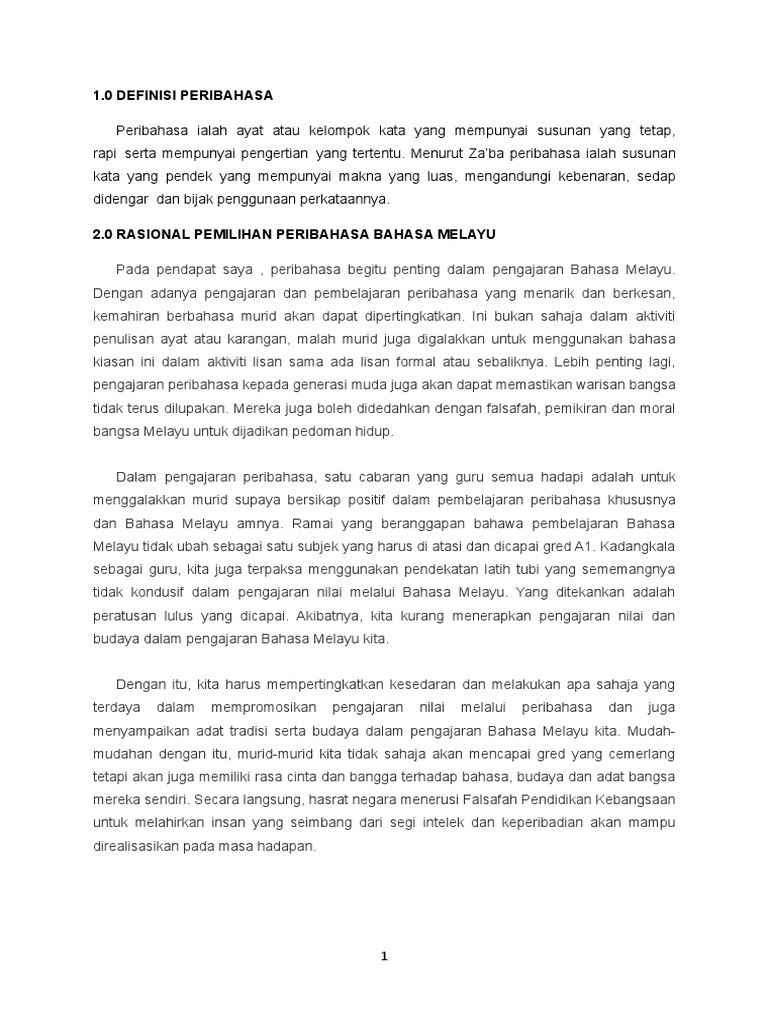 1.0 DEFINISI PERIBAHASA

Peribahasa ialah ayat atau kelompok kata yang mempunyai susunan yang tetap, rapi serta mempunyai pengertian yang tertentu. Menurut Za'ba peribahasa ialah susunan kata yang pendek yang mempunyai makna yang luas, mengandungi kebenaran, sedap didengar dan bijak penggunaan perkataannya.

2.0 RASIONAL PEMILIHAN PERIBAHASA BAHASA MELAYU

Pada pendapat saya , peribahasa begitu penting dalam pengajaran Bahasa Melayu. Dengan adanya pengajaran dan pembelajaran peribahasa yang menarik dan berkesan, kemahiran berbahasa murid akan dapat dipertingkatkan. Ini bukan sahaja dalam aktiviti penulisan ayat atau karangan, malah murid juga digalakkan untuk menggunakan bahasa kiasan ini dalam aktiviti lisan sama ada lisan formal atau sebaliknya. Lebih penting lagi, pengajaran peribahasa kepada generasi muda juga akan dapat memastikan warisan bangsa tidak terus dilupakan. Mereka juga boleh didedahkan dengan falsafah, pemikiran dan moral bangsa Melayu untuk dijadikan pedoman hidup.

Dalam pengajaran peribahasa, satu cabaran yang guru semua hadapi adalah untuk menggalakkan murid supaya bersikap positif dalam pembelajaran peribahasa khususnya dan Bahasa Melayu amnya. Ramai yang beranggapan bahawa pembelajaran Bahasa Melayu tidak ubah sebagai satu subjek yang harus di atasi dan dicapai gred A1. Kadangkala sebagai guru, kita juga terpaksa menggunakan pendekatan latih tubi yang sememangnya tidak kondusif dalam pengajaran nilai melalui Bahasa Melayu. Yang ditekankan adalah peratusan lulus yang dicapai. Akibatnya, kita kurang menerapkan pengajaran nilai dan budaya dalam pengajaran Bahasa Melayu kita.

Dengan itu, kita harus mempertingkatkan kesedaran dan melakukan apa sahaja yang terdaya dalam mempromosikan pengajaran nilai melalui peribahasa dan juga menyampaikan adat tradisi serta budaya dalam pengajaran Bahasa Melayu kita. Mudah-mudahan dengan itu, murid-murid kita tidak sahaja akan mencapai gred yang cemerlang tetapi akan juga memiliki rasa cinta dan bangga terhadap bahasa, budaya dan adat bangsa mereka sendiri. Secara langsung, hasrat negara menerusi Falsafah Pendidikan Kebangsaan untuk melahirkan insan yang seimbang dari segi intelek dan keperibadian akan mampu direalisasikan pada masa hadapan.

1